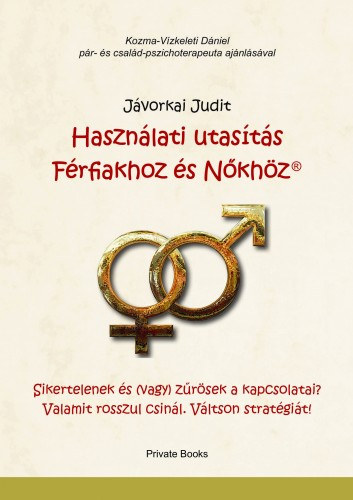 Kozma-Vízkeleti Dániel
pár- és család-pszichoterapeuta ajánlásával

Jávorkai Judit

Használati utasítás
Férfiakhoz és Nőkhöz®

Sikertelenek és (vagy) zűrösek a kapcsolatai?
Valamit rosszul csinál. Váltson stratégiát!

Private Books